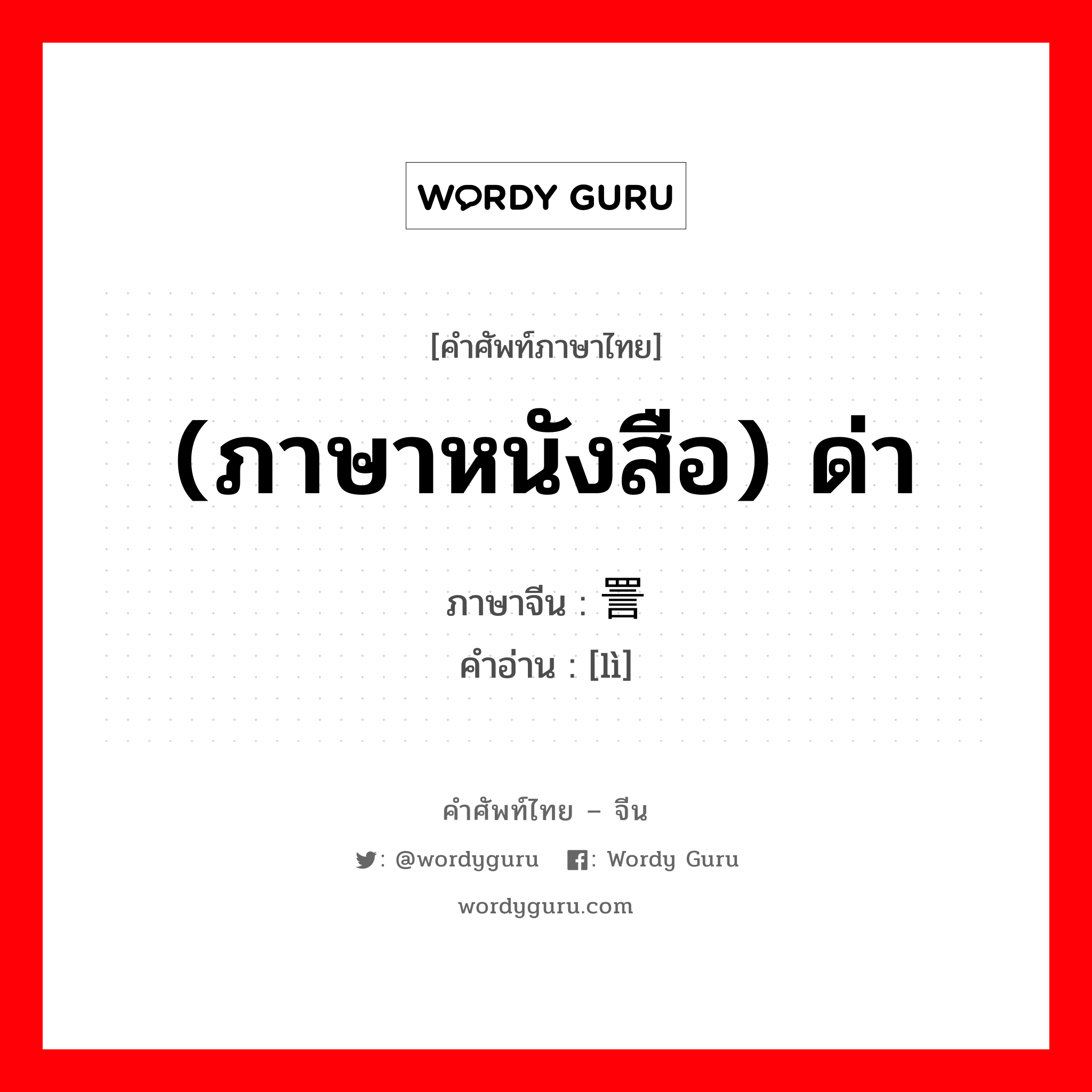 WORDY GURU

[คำศัพท์ภาษาไทย]

(ภาษาหนังสือ) ด่า

ภาษาจีน : 詈

คำอ่าน : [lì]

คำศัพท์ไทย – จีน

: @wordyguru : Wordy Guru

wordyguru.com